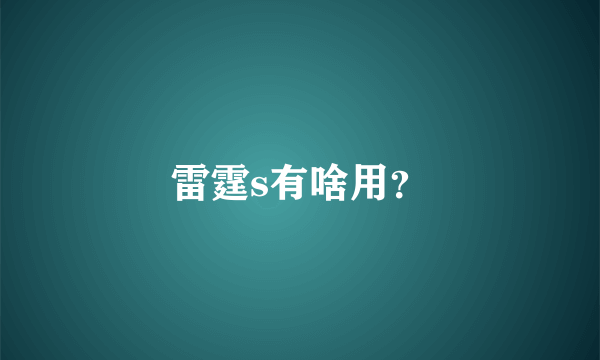 雷霆s有啥用?